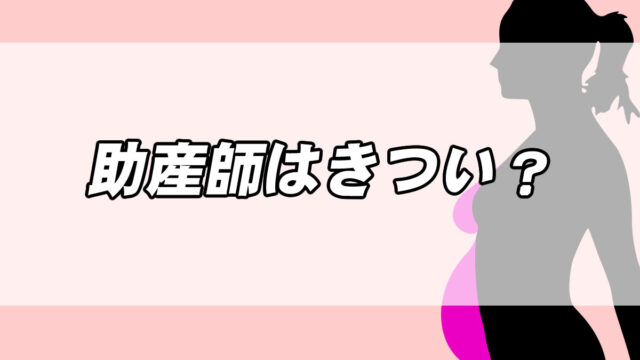 助産師はきつい？